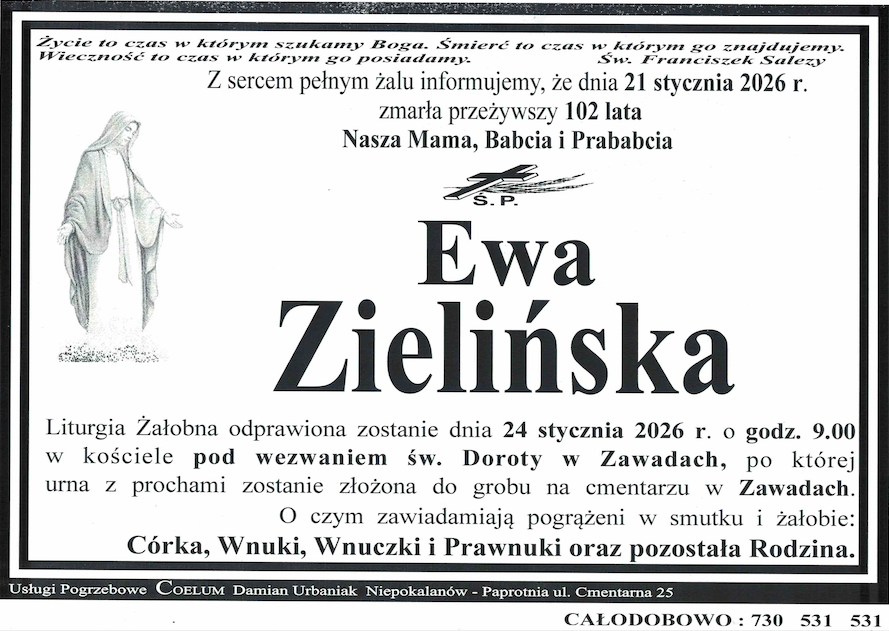 Życie to czas w którym szukamy Boga. Śmierć to czas w którym go znajdujemy. Wieczność to czas w którym go posiadamy. Św. Franciszek Salezy

Z sercem pełnym żalu informujemy, że dnia 21 stycznia 2026 r. zmarła przeżywszy 102 lata Nasza Mama, Babcia i Prababcia

Ś.P.

Ewa Zielińska

Liturgia Żałobna odprawiona zostanie dnia 24 stycznia 2026 r. o godz. 9.00 w kościele pod wezwaniem św. Doroty w Zawadach, po której urna z prochami zostanie złożona do grobu na cmentarzu w Zawadach.
O czym zawiadamiają pogrążeni w smutku i żałobie:
Córka, Wnuki, Wnuczki i Prawnuki oraz pozostała Rodzina.

Usługi Pogrzebowe COELUM Damian Urbaniak Niepokalanów - Paprotnia ul. Cmentarna 25

CAŁODOBOWO : 730 531 531